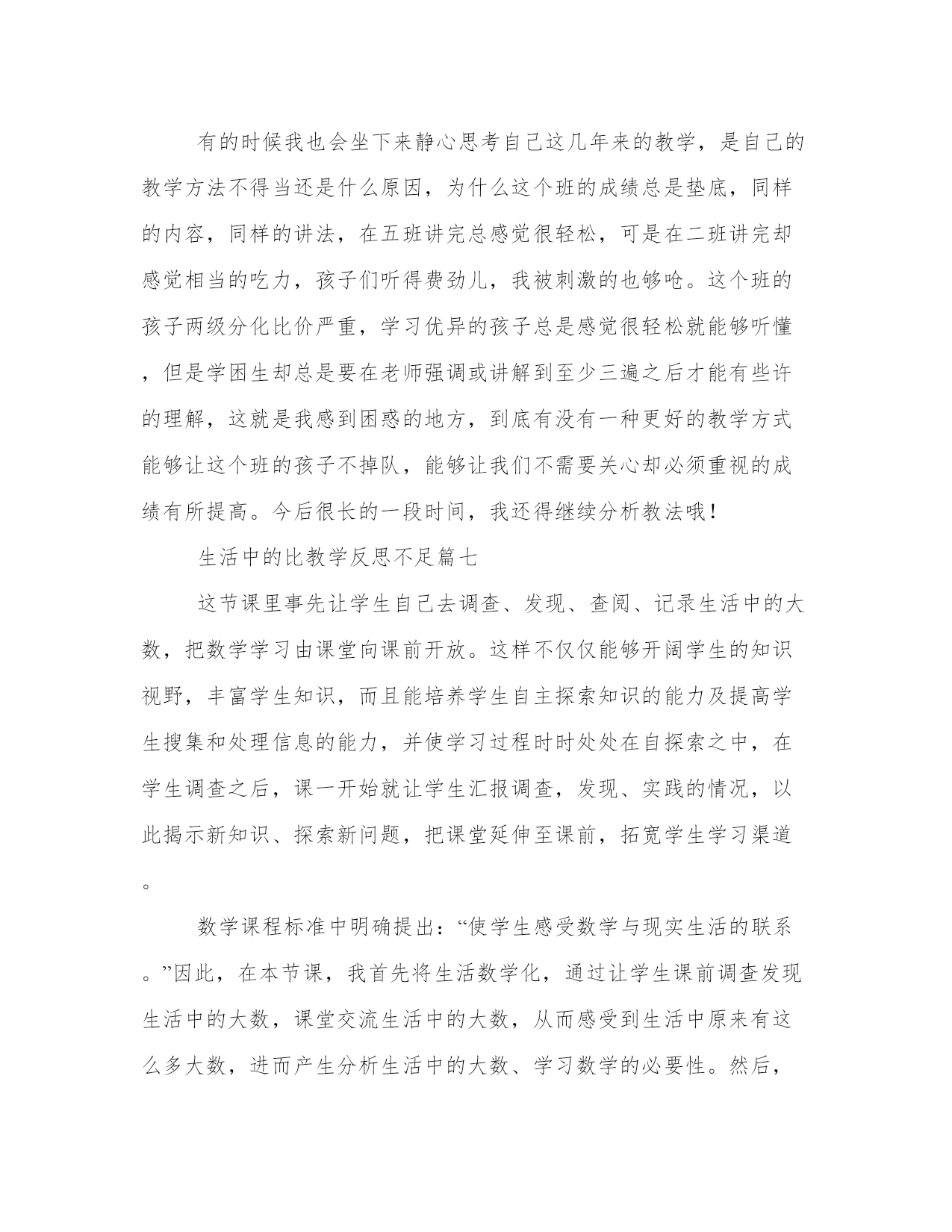 有的时候我也会坐下来静心思考自己这几年来的教学，是自己的教学方法不得当还是什么原因，为什么这个班的成绩总是垫底，同样的内容，同样的讲法，在五班讲完总感觉很轻松，可是在二班讲完却感觉相当的吃力，孩子们听得费劲儿，我被刺激的也够呛。这个班的孩子两级分化比价严重，学习优异的孩子总是感觉很轻松就能够听懂，但是学困生却总是要在老师强调或讲解到至少三遍之后才能有些许的理解，这就是我感到困惑的地方，到底有没有一种更好的教学方式能够让这个班的孩子不掉队，能够让我们不需要关心却必须重视的成绩有所提高。今后很长的一段时间，我还得继续分析教法哦！

生活中的比教学反思不足篇七

这节课里事先让学生自己去调查、发现、查阅、记录生活中的大数，把数学学习由课堂向课前开放。这样不仅仅能够开阔学生的知识视野，丰富学生知识，而且能培养学生自主探索知识的能力及提高学生搜集和处理信息的能力，并使学习过程时时处处在自探索之中，在学生调查之后，课一开始就让学生汇报调查，发现、实践的情况，以此揭示新知识、探索新问题，把课堂延伸至课前，拓宽学生学习渠道。

数学课程标准中明确提出：“使学生感受数学与现实生活的联系。”因此，在本节课，我首先将生活数学化，通过让学生课前调查发现生活中的大数，课堂交流生活中的大数，从而感受到生活中原来有这么多大数，进而产生分析生活中的大数、学习数学的必要性。然后，